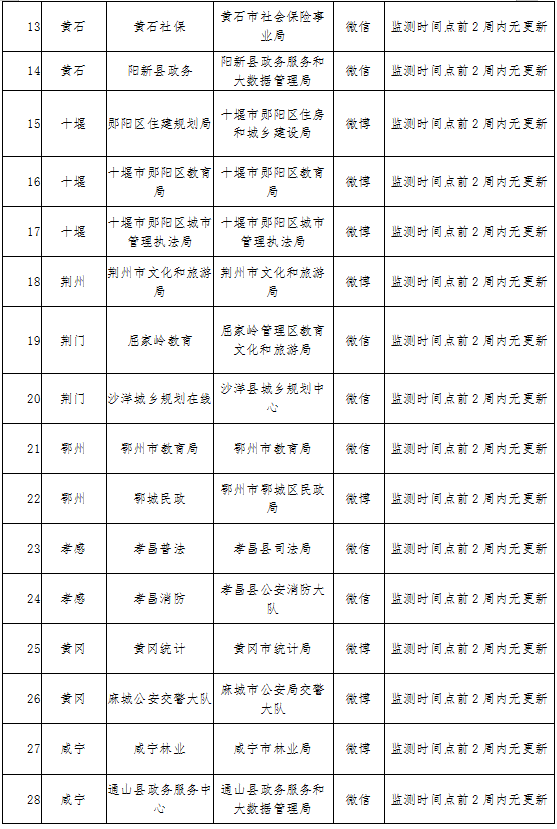 | 13 | 黄石 | 黄石社保 | 黄石市社会保险事业局 | 微信 | 监测时间点前 2 周内无更新 |
|---|---|---|---|---|---|
| 14 | 黄石 | 阳新县政务 | 阳新县政务服务和大数据管理局 | 微信 | 监测时间点前 2 周内无更新 |
| 15 | 十堰 | 郧阳区住建规划局 | 十堰市郧阳区住房和城乡建设局 | 微博 | 监测时间点前 2 周内无更新 |
| 16 | 十堰 | 十堰市郧阳区教育局 | 十堰市郧阳区教育局 | 微博 | 监测时间点前 2 周内无更新 |
| 17 | 十堰 | 十堰市郧阳区城市管理执法局 | 十堰市郧阳区城市管理执法局 | 微博 | 监测时间点前 2 周内无更新 |
| 18 | 荆州 | 荆州市文化和旅游局 | 荆州市文化和旅游局 | 微博 | 监测时间点前 2 周内无更新 |
| 19 | 荆门 | 屈家岭教育 | 屈家岭管理区教育文化和旅游局 | 微信 | 监测时间点前 2 周内无更新 |
| 20 | 荆门 | 沙洋城乡规划在线 | 沙洋县城乡规划中心 | 微信 | 监测时间点前 2 周内无更新 |
| 21 | 鄂州 | 鄂州市教育局 | 鄂州市教育局 | 微信 | 监测时间点前 2 周内无更新 |
| 22 | 鄂州 | 鄂城民政 | 鄂州市鄂城区民政局 | 微博 | 监测时间点前 2 周内无更新 |
| 23 | 孝感 | 孝昌普法 | 孝昌县司法局 | 微信 | 监测时间点前 2 周内无更新 |
| 24 | 孝感 | 孝昌消防 | 孝昌县公安消防大队 | 微信 | 监测时间点前 2 周内无更新 |
| 25 | 黄冈 | 黄冈统计 | 黄冈市统计局 | 微博 | 监测时间点前 2 周内无更新 |
| 26 | 黄冈 | 麻城公安交警大队 | 麻城市公安局交警大队 | 微博 | 监测时间点前 2 周内无更新 |
| 27 | 咸宁 | 咸宁林业 | 咸宁市林业局 | 微博 | 监测时间点前 2 周内无更新 |
| 28 | 咸宁 | 通山县政务服务中心 | 通山县政务服务和大数据管理局 | 微信 | 监测时间点前 2 周内无更新 |